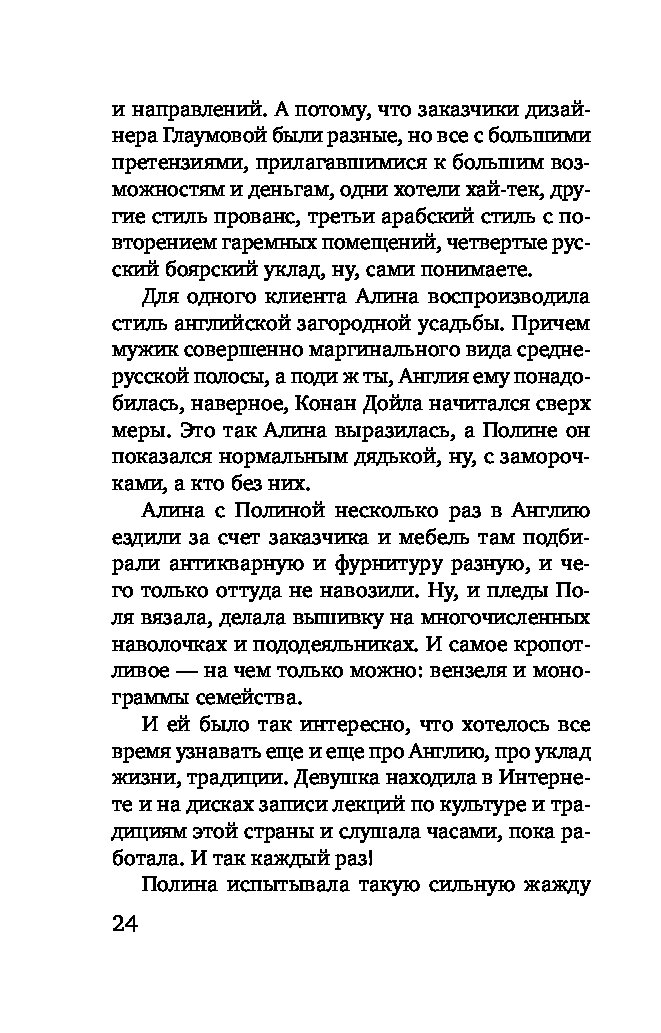 и направлений. А потому, что заказчики дизайнера Глаумовой были разные, но все с большими претензиями, прилагавшимися к большим возможностям и деньгам, одни хотели хай-тек, другие стиль прованс, третьи арабский стиль с повторением гаремных помещений, четвертые русский боярский уклад, ну, сами понимаете.

Для одного клиента Алина воспроизводила стиль английской загородной усадьбы. Причем мужик совершенно маргинального вида среднерусской полосы, а поди ж ты, Англия ему понадобилась, наверное, Конан Дойла начитался сверх меры. Это так Алина выразилась, а Полине он показался нормальным дядькой, ну, с заморочками, а кто без них.

Алина с Полиной несколько раз в Англию ездили за счет заказчика и мебель там подбирали антикварную и фурнитуру разную, и чего только оттуда не навозили. Ну, и пледы Поля вязала, делала вышивку на многочисленных наволочках и пододеяльниках. И самое кропотливое — на чем только можно: вензеля и монограммы семейства.

И ей было так интересно, что хотелось все время узнавать еще и еще про Англию, про уклад жизни, традиции. Девушка находила в Интернете и на дисках записи лекций по культуре и традициям этой страны и слушала часами, пока работала. И так каждый раз!

Полина испытывала такую сильную жажду

24